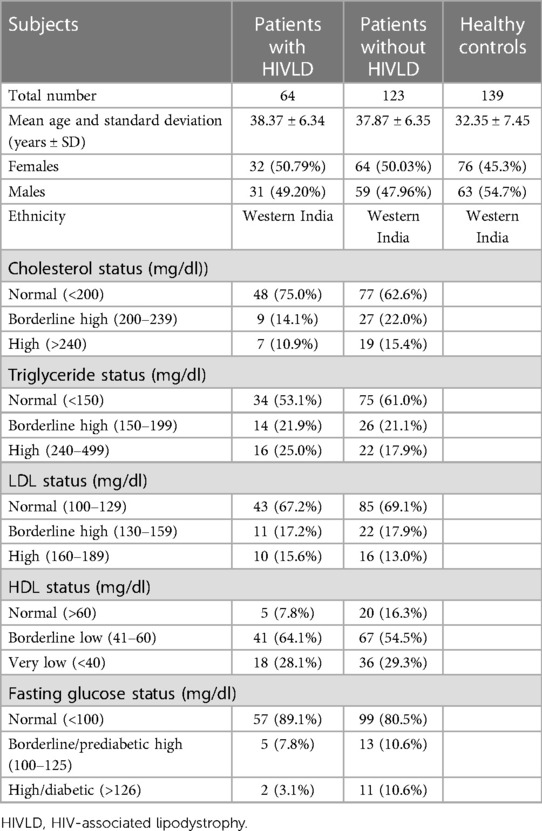 | Subjects | Patients with HIVLD | Patients without HIVLD | Healthy controls |
|---|---|---|---|
| Total number | 64 | 123 | 139 |
| Mean age and standard deviation (years ± SD) | 38.37 ± 6.34 | 37.87 ± 6.35 | 32.35 ± 7.45 |
| Females | 32 (50.79%) | 64 (50.03%) | 76 (45.3%) |
| Males | 31 (49.20%) | 59 (47.96%) | 63 (54.7%) |
| Ethnicity | Western India | Western India | Western India |
| Cholesterol status (mg/dl)) | | | |
| Normal (<200) | 48 (75.0%) | 77 (62.6%) | |
| Borderline high (200–239) | 9 (14.1%) | 27 (22.0%) | |
| High (>240) | 7 (10.9%) | 19 (15.4%) | |
| Triglyceride status (mg/dl) | | | |
| Normal (<150) | 34 (53.1%) | 75 (61.0%) | |
| Borderline high (150–199) | 14 (21.9%) | 26 (21.1%) | |
| High (240–499) | 16 (25.0%) | 22 (17.9%) | |
| LDL status (mg/dl) | | | |
| Normal (100–129) | 43 (67.2%) | 85 (69.1%) | |
| Borderline high (130–159) | 11 (17.2%) | 22 (17.9%) | |
| High (160–189) | 10 (15.6%) | 16 (13.0%) | |
| HDL status (mg/dl) | | | |
| Normal (>60) | 5 (7.8%) | 20 (16.3%) | |
| Borderline low (41–60) | 41 (64.1%) | 67 (54.5%) | |
| Very low (<40) | 18 (28.1%) | 36 (29.3%) | |
| Fasting glucose status (mg/dl) | | | |
| Normal (<100) | 57 (89.1%) | 99 (80.5%) | |
| Borderline/prediabetic high (100–125) | 5 (7.8%) | 13 (10.6%) | |
| High/diabetic (>126) | 2 (3.1%) | 11 (10.6%) | |

HIVLD, HIV-associated lipodystrophy.